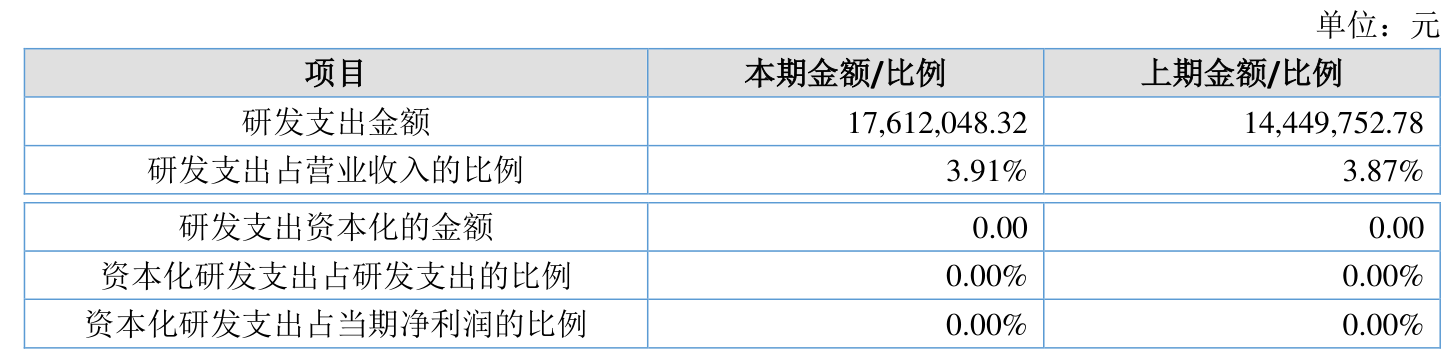 单位：元

| 项目 | 本期金额/比例 | 上期金额/比例 |
|---|---|---|
| 研发支出金额 | 17,612,048.32 | 14,449,752.78 |
| 研发支出占营业收入的比例 | 3.91% | 3.87% |
| 研发支出资本化的金额 | 0.00 | 0.00 |
| 资本化研发支出占研发支出的比例 | 0.00% | 0.00% |
| 资本化研发支出占当期净利润的比例 | 0.00% | 0.00% |